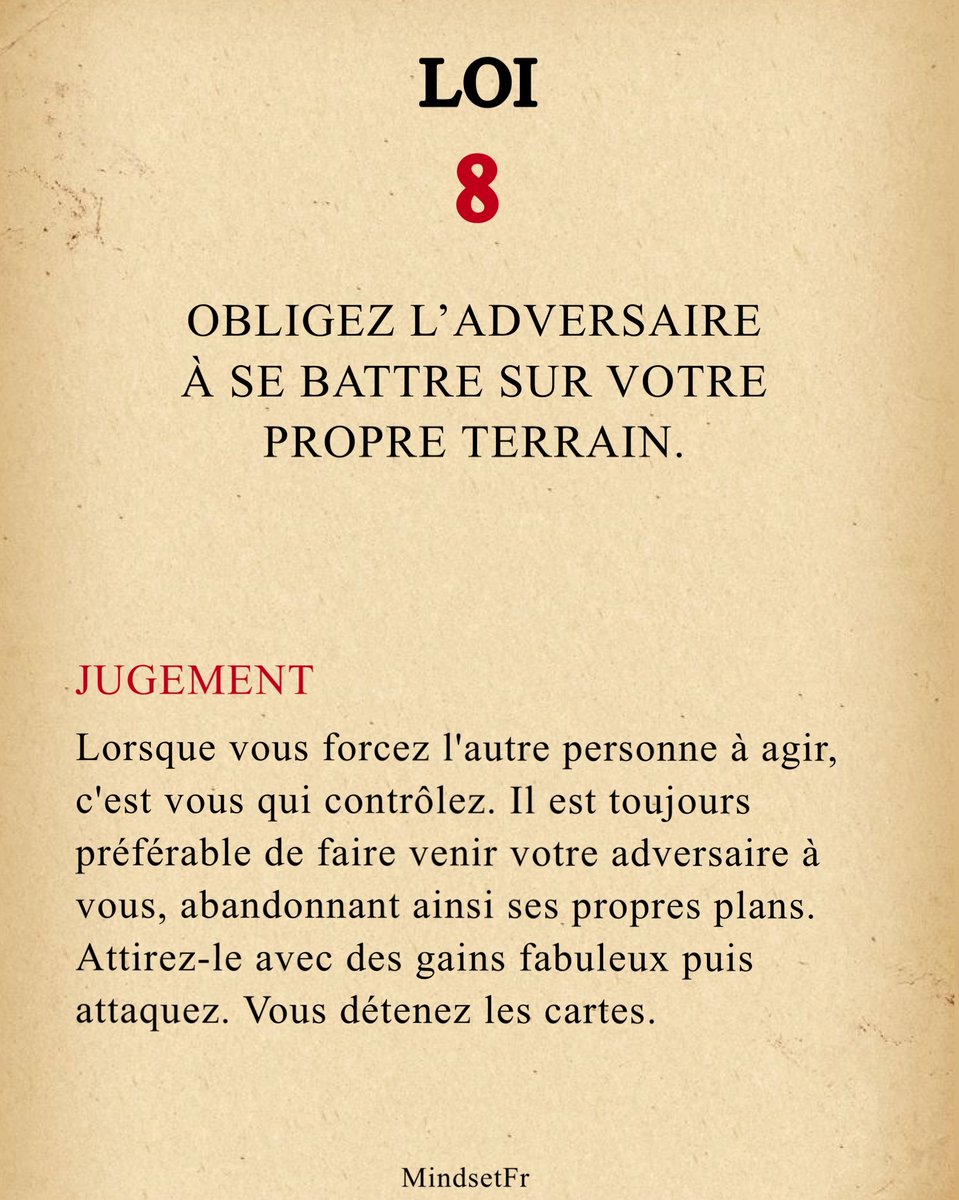 LOI
8

OBLIGEZ L’ADVERSAIRE À SE BATTRE SUR VOTRE PROPRE TERRAIN.

JUGEMENT

Lorsque vous forcez l'autre personne à agir, c'est vous qui contrôlez. Il est toujours préférable de faire venir votre adversaire à vous, abandonnant ainsi ses propres plans. Attirez-le avec des gains fabuleux puis attaquez. Vous détenez les cartes.

MindsetFr